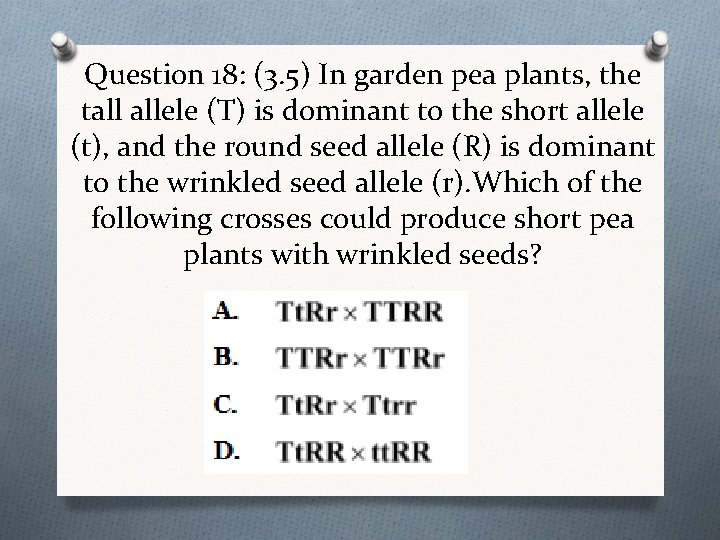 Question 18: (3.5) In garden pea plants, the tall allele (T) is dominant to the short allele (t), and the round seed allele (R) is dominant to the wrinkled seed allele (r).Which of the following crosses could produce short pea plants with wrinkled seeds?

A. TtRr × TTRR

B. TTRr × TTRr

C. TtRr × Ttrr

D. TtRR × ttRR